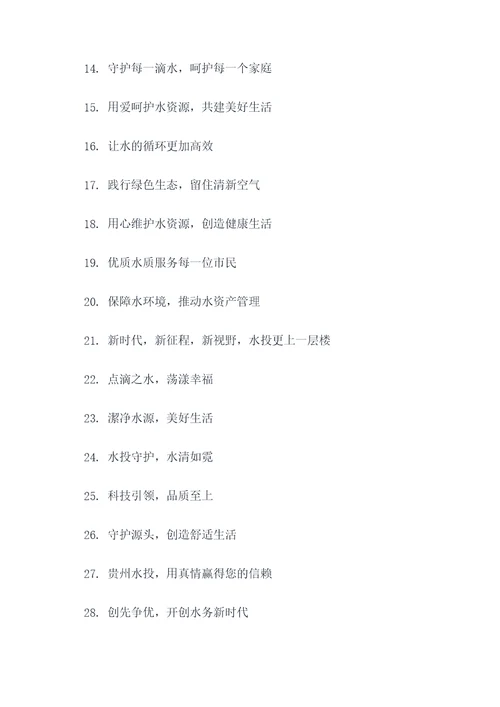 14. 守护每一滴水，呵护每一个家庭

15. 用爱呵护水资源，共建美好生活

16. 让水的循环更加高效

17. 践行绿色生态，留住清新空气

18. 用心维护水资源，创造健康生活

19. 优质水质服务每一位市民

20. 保障水环境，推动水资产管理

21. 新时代，新征程，新视野，水投更上一层楼

22. 点滴之水，荡漾幸福

23. 潔净水源，美好生活

24. 水投守护，水清如霓

25. 科技引领，品质至上

26. 守护源头，创造舒适生活

27. 贵州水投，用真情赢得您的信赖

28. 创先争优，开创水务新时代